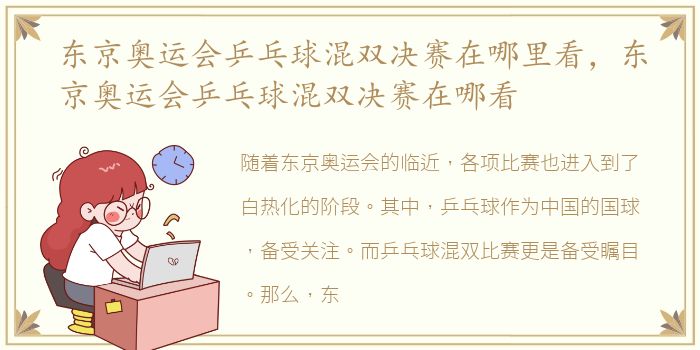 东京奥运会乒乓球混双决赛在哪里看，东京奥运会乒乓球混双决赛在哪看

随着东京奥运会的临近，各项比赛也进入到了白热化的阶段。其中，乒乓球作为中国的国球，备受关注。而乒乓球混双比赛更是备受瞩目。那么，东